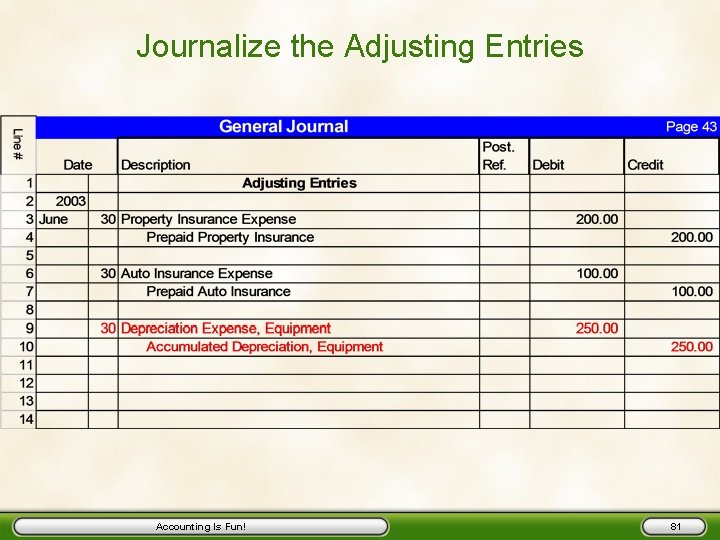 Journalize the Adjusting Entries

General Journal Page 43

| Line # | Date | | Description | Post. Ref. | Debit | Credit |
|---|---|---|---|---|---|---|
| 1 | | | Adjusting Entries | | | |
| 2 | 2003 | | | | | |
| 3 | June | 30 | Property Insurance Expense | | 200.00 | |
| 4 | | | Prepaid Property Insurance | | | 200.00 |
| 5 | | | | | | |
| 6 | | 30 | Auto Insurance Expense | | 100.00 | |
| 7 | | | Prepaid Auto Insurance | | | 100.00 |
| 8 | | | | | | |
| 9 | | 30 | Depreciation Expense, Equipment | | 250.00 | |
| 10 | | | Accumulated Depreciation, Equipment | | | 250.00 |
| 11 | | | | | | |
| 12 | | | | | | |
| 13 | | | | | | |
| 14 | | | | | | |

Accounting Is Fun!

81